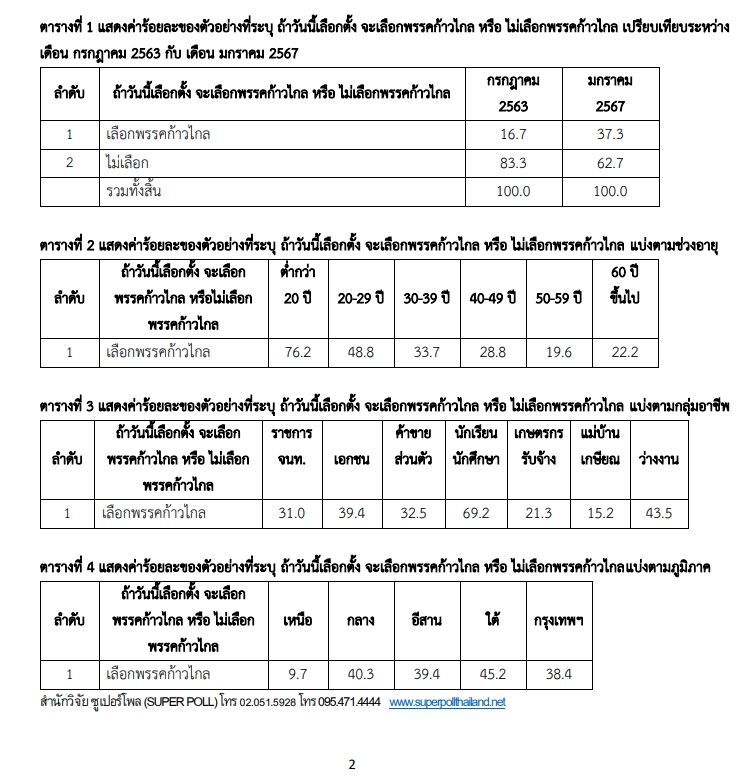 ตารางที่ 1 แสดงค่าร้อยละของตัวอย่างที่ระบุ ถ้าวันนี้เลือกตั้ง จะเลือกพรรคก้าวไกล หรือ ไม่เลือกพรรคก้าวไกล เปรียบเทียบระหว่าง เดือน กรกฎาคม 2563 กับ เดือน มกราคม 2567

| ลำดับ | ถ้าวันนี้เลือกตั้ง จะเลือกพรรคก้าวไกล หรือ ไม่เลือกพรรคก้าวไกล | กรกฎาคม 2563 | มกราคม 2567 |
|---|---|---|---|
| 1 | เลือกพรรคก้าวไกล | 16.7 | 37.3 |
| 2 | ไม่เลือก | 83.3 | 62.7 |
| | รวมทั้งสิ้น | 100.0 | 100.0 |

ตารางที่ 2 แสดงค่าร้อยละของตัวอย่างที่ระบุ ถ้าวันนี้เลือกตั้ง จะเลือกพรรคก้าวไกล หรือ ไม่เลือกพรรคก้าวไกล แบ่งตามช่วงอายุ

| ลำดับ | ถ้าวันนี้เลือกตั้ง จะเลือกพรรคก้าวไกล หรือไม่เลือกพรรคก้าวไกล | ต่ำกว่า 20 ปี | 20-29 ปี | 30-39 ปี | 40-49 ปี | 50-59 ปี | 60 ปี ขึ้นไป |
|---|---|---|---|---|---|---|---|
| 1 | เลือกพรรคก้าวไกล | 76.2 | 48.8 | 33.7 | 28.8 | 19.6 | 22.2 |

ตารางที่ 3 แสดงค่าร้อยละของตัวอย่างที่ระบุ ถ้าวันนี้เลือกตั้ง จะเลือกพรรคก้าวไกล หรือ ไม่เลือกพรรคก้าวไกล แบ่งตามกลุ่มอาชีพ

| ลำดับ | ถ้าวันนี้เลือกตั้ง จะเลือกพรรคก้าวไกล หรือ ไม่เลือกพรรคก้าวไกล | ราชการ จนท. | เอกชน | ค้าขาย ส่วนตัว | นักเรียน นักศึกษา | เกษตรกร รับจ้าง | แม่บ้าน เกษียณ | ว่างงาน |
|---|---|---|---|---|---|---|---|---|
| 1 | เลือกพรรคก้าวไกล | 31.0 | 39.4 | 32.5 | 69.2 | 21.3 | 15.2 | 43.5 |

ตารางที่ 4 แสดงค่าร้อยละของตัวอย่างที่ระบุ ถ้าวันนี้เลือกตั้ง จะเลือกพรรคก้าวไกล หรือ ไม่เลือกพรรคก้าวไกลแบ่งตามภูมิภาค

| ลำดับ | ถ้าวันนี้เลือกตั้ง จะเลือกพรรคก้าวไกล หรือ ไม่เลือกพรรคก้าวไกล | เหนือ | กลาง | อีสาน | ใต้ | กรุงเทพฯ |
|---|---|---|---|---|---|---|
| 1 | เลือกพรรคก้าวไกล | 9.7 | 40.3 | 39.4 | 45.2 | 38.4 |

สำนักวิจัย ซูเปอร์โพล (SUPER POLL) โทร 02.051.5928 โทร 095.471.4444 www.superpollthailand.net

2